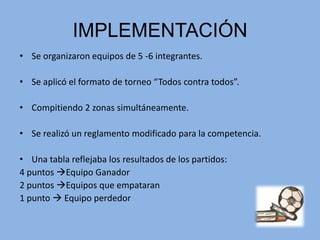 IMPLEMENTACIÓN

• Se organizaron equipos de 5 -6 integrantes.

• Se aplicó el formato de torneo "Todos contra todos".

• Compitiendo 2 zonas simultáneamente.

• Se realizó un reglamento modificado para la competencia.

• Una tabla reflejaba los resultados de los partidos:
4 puntos →Equipo Ganador
2 puntos →Equipos que empataran
1 punto → Equipo perdedor